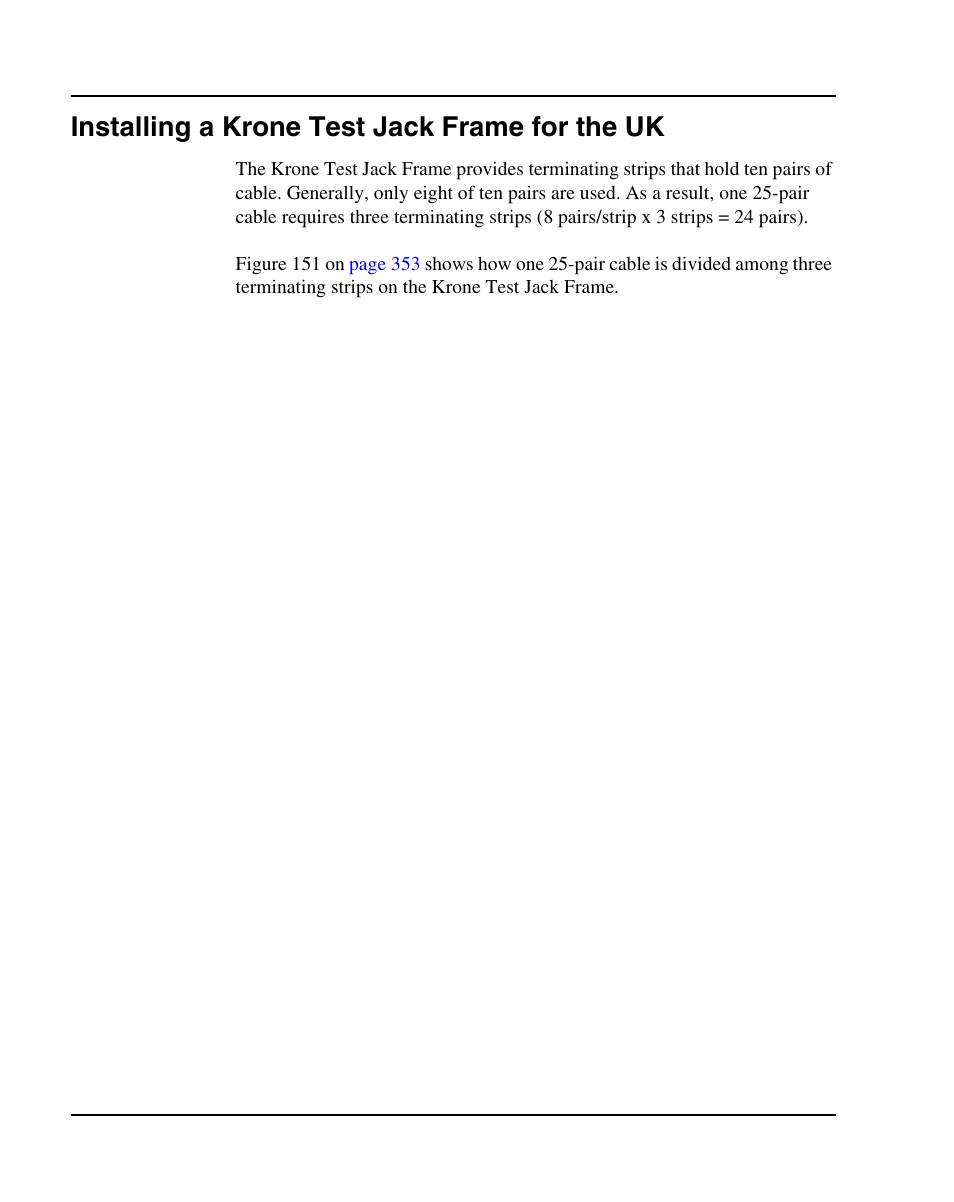 Installing a Krone Test Jack Frame for the UK

The Krone Test Jack Frame provides terminating strips that hold ten pairs of cable. Generally, only eight of ten pairs are used. As a result, one 25-pair cable requires three terminating strips (8 pairs/strip x 3 strips = 24 pairs).

Figure 151 on page 353 shows how one 25-pair cable is divided among three terminating strips on the Krone Test Jack Frame.